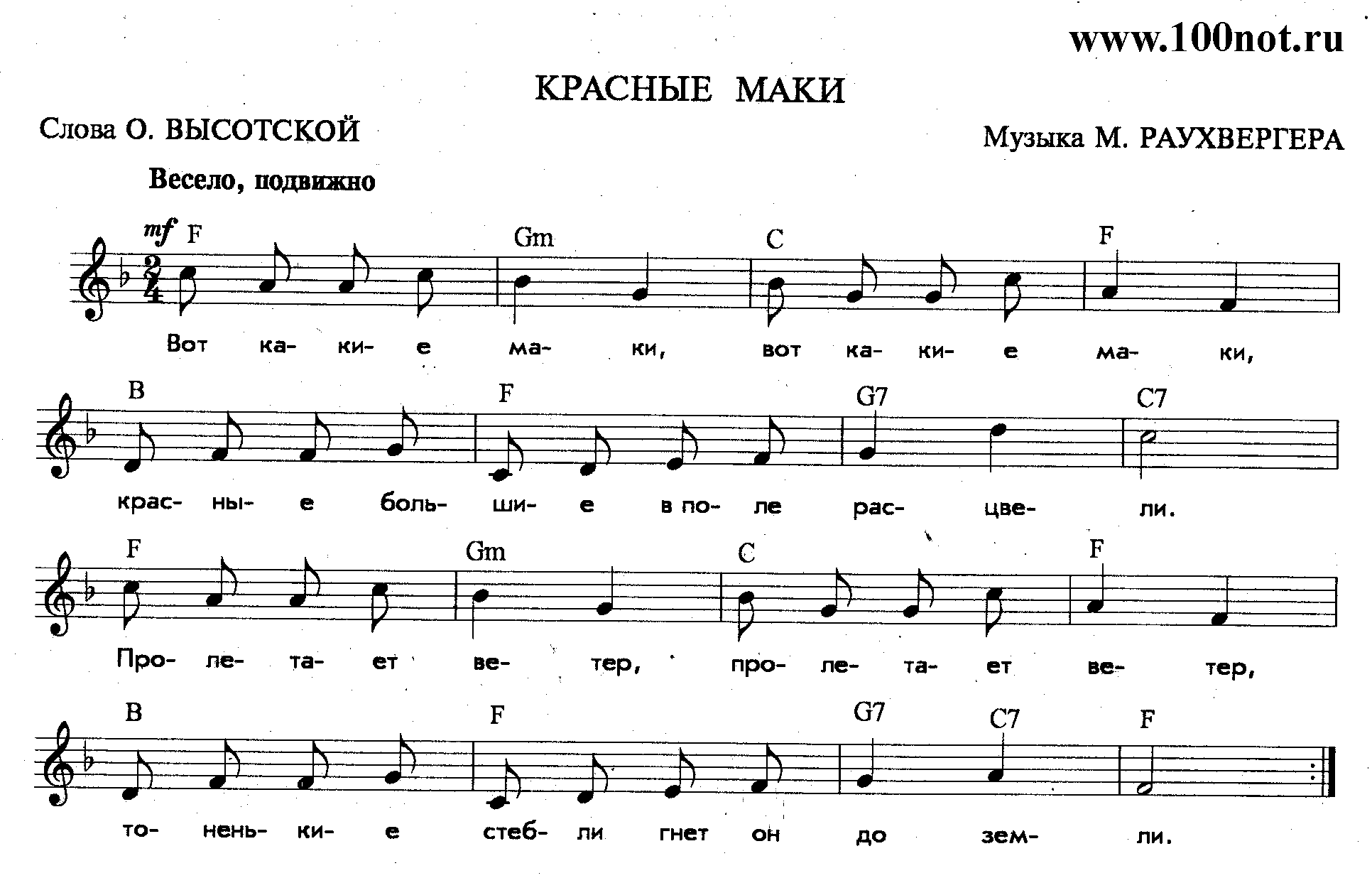 www.100not.ru

КРАСНЫЕ МАКИ

Слова О. ВЫСОТСКОЙ

Музыка М. РАУХВЕРГЕРА

Весело, подвижно

mf F Gm C F

Вот ка- ки- е ма- ки, вот ка- ки- е ма- ки,

B F G7 C7

крас- ны- е боль- ши- е в по- ле рас- цве- ли.

F Gm C F

Про- ле- та- ет ве- тер, про- ле- та- ет ве- тер,

B F G7 C7 F

то- нень- ки- е стеб- ли гнет он до зем- ли.